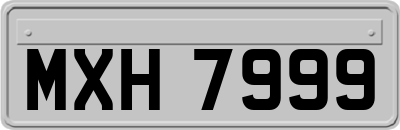 MXH 7999